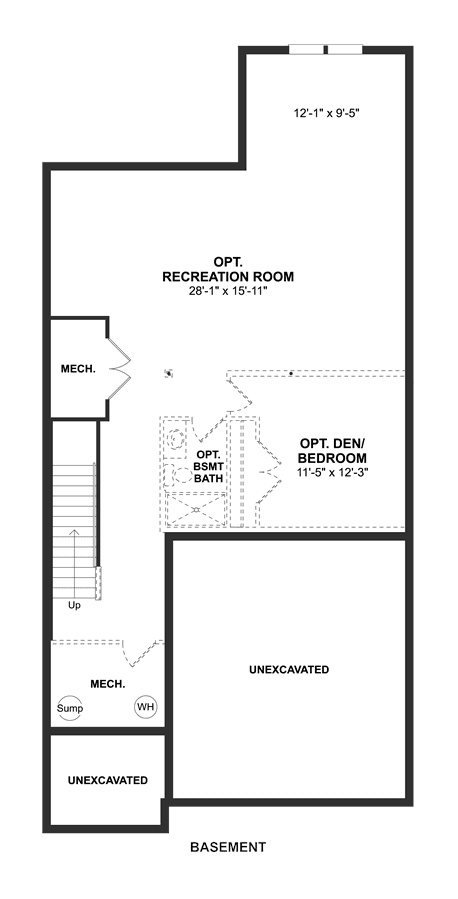 12'-1" x 9'-5"

OPT.
RECREATION ROOM
28'-1" x 15'-11"

MECH.

OPT.
BSMT
BATH

OPT. DEN/
BEDROOM
11'-5" x 12'-3"

Up

MECH.

Sump

WH

UNEXCAVATED

UNEXCAVATED

BASEMENT